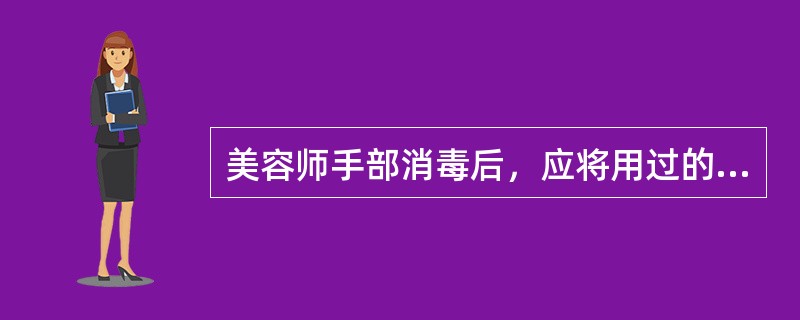 美容师手部消毒后，应将用过的...